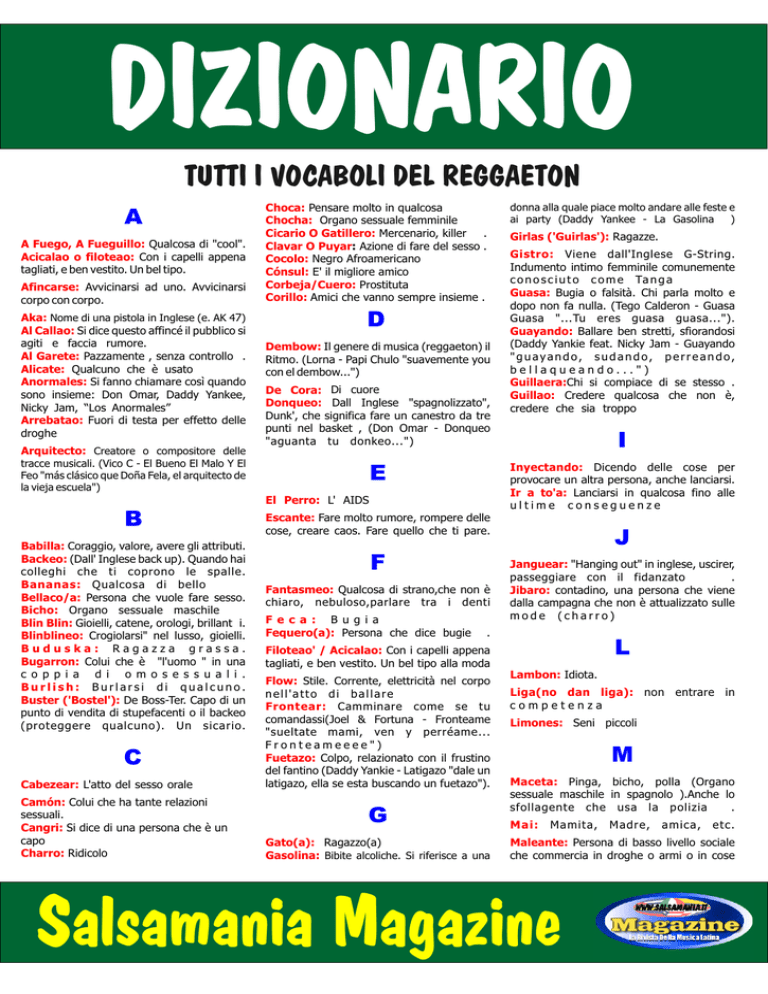 DIZIONARIO

TUTTI I VOCABOLI DEL REGGAETON

A

A Fuego, A Fueguillo: Qualcosa di "cool".
Acicalao o filoteao: Con i capelli appena tagliati, e ben vestito. Un bel tipo.

Afincarse: Avvicinarsi ad uno. Avvicinarsi corpo con corpo.

Aka: Nome di una pistola in Inglese (e. AK 47)
Al Callao: Si dice questo affincé il pubblico si agiti e faccia rumore.
Al Garete: Pazzamente , senza controllo .
Alicate: Qualcuno che è usato
Anormales: Si fanno chiamare così quando sono insieme: Don Omar, Daddy Yankee, Nicky Jam, "Los Anormales"
Arrebatao: Fuori di testa per effetto delle droghe

Arquitecto: Creatore o compositore delle tracce musicali. (Vico C - El Bueno El Malo Y El Feo "más clásico que Doña Fela, el arquitecto de la vieja escuela")

B

Babilla: Coraggio, valore, avere gli attributi.
Backeo: (Dall' Inglese back up). Quando hai colleghi che ti coprono le spalle.
Bananas: Qualcosa di bello
Bellaco/a: Persona che vuole fare sesso.
Bicho: Organo sessuale maschile
Blin Blin: Gioielli, catene, orologi, brillant i.
Blinblineo: Crogiolarsi" nel lusso, gioielli.
Buduska: Ragazza grassa.
Bugarron: Colui che è "l'uomo " in una coppia di omosessuali.
Burlish: Burlarsi di qualcuno.
Buster ('Bostel'): De Boss-Ter. Capo di un punto di vendita di stupefacenti o il backeo (proteggere qualcuno). Un sicario.

C

Cabezear: L'atto del sesso orale

Camón: Colui che ha tante relazioni sessuali.
Cangri: Si dice di una persona che è un capo
Charro: Ridicolo

Choca: Pensare molto in qualcosa
Chocha: Organo sessuale femminile
Cicario O Gatillero: Mercenario, killer .
Clavar O Puyar: Azione di fare del sesso .
Cocolo: Negro Afroamericano
Cónsul: E' il migliore amico
Corbeja/Cuero: Prostituta
Corillo: Amici che vanno sempre insieme .

D

Dembow: Il genere di musica (reggaeton) il Ritmo. (Lorna - Papi Chulo "suavemente you con el dembow...")

De Cora: Di cuore
Donqueo: Dall Inglese "spagnolizzato", Dunk', che significa fare un canestro da tre punti nel basket , (Don Omar - Donqueo "aguanta tu donkeo...")

E

El Perro: L' AIDS

Escante: Fare molto rumore, rompere delle cose, creare caos. Fare quello che ti pare.

F

Fantasmeo: Qualcosa di strano,che non è chiaro, nebuloso,parlare tra i denti

Feca: Bugia
Fequero(a): Persona che dice bugie .

Filoteao' / Acicalao: Con i capelli appena tagliati, e ben vestito. Un bel tipo alla moda

Flow: Stile. Corrente, elettricità nel corpo nell'atto di ballare
Frontear: Camminare come se tu comandassi(Joel & Fortuna - Fronteame "sueltate mami, ven y perréame... Fronteameeee")
Fuetazo: Colpo, relazionato con il frustino del fantino (Daddy Yankie - Latigazo "dale un latigazo, ella se esta buscando un fuetazo").

G

Gato(a): Ragazzo(a)
Gasolina: Bibite alcoliche. Si riferisce a una donna alla quale piace molto andare alle feste e ai party (Daddy Yankee - La Gasolina )

Girlas ('Guirlas'): Ragazze.

Gistro: Viene dall'Inglese G-String. Indumento intimo femminile comunemente conosciuto come Tanga
Guasa: Bugia o falsità. Chi parla molto e dopo non fa nulla. (Tego Calderon - Guasa Guasa "...Tu eres guasa guasa...").
Guayando: Ballare ben stretti, sfiorandosi (Daddy Yankie feat. Nicky Jam - Guayando "guayando, sudando, perreando, bellaqueando...")
Guillaera:Chi si compiace di se stesso .
Guillao: Credere qualcosa che non è, credere che sia troppo

I

Inyectando: Dicendo delle cose per provocare un altra persona, anche lanciarsi.
Ir a to'a: Lanciarsi in qualcosa fino alle ultime conseguenze

J

Janguear: "Hanging out" in inglese, uscirer, passeggiare con il fidanzato .
Jibaro: contadino, una persona che viene dalla campagna che non è attualizzato sulle mode (charro)

L

Lambon: Idiota.

Liga(no dan liga): non entrare in competenza

Limones: Seni piccoli

M

Maceta: Pinga, bicho, polla (Organo sessuale maschile in spagnolo ).Anche lo sfollagente che usa la polizia .

Mai: Mamita, Madre, amica, etc.

Maleante: Persona di basso livello sociale che commercia in droghe o armi o in cose

Salsamania Magazine

WWW.SALSAMANIA.IT
Magazine
La Rivista Della Musica Latina